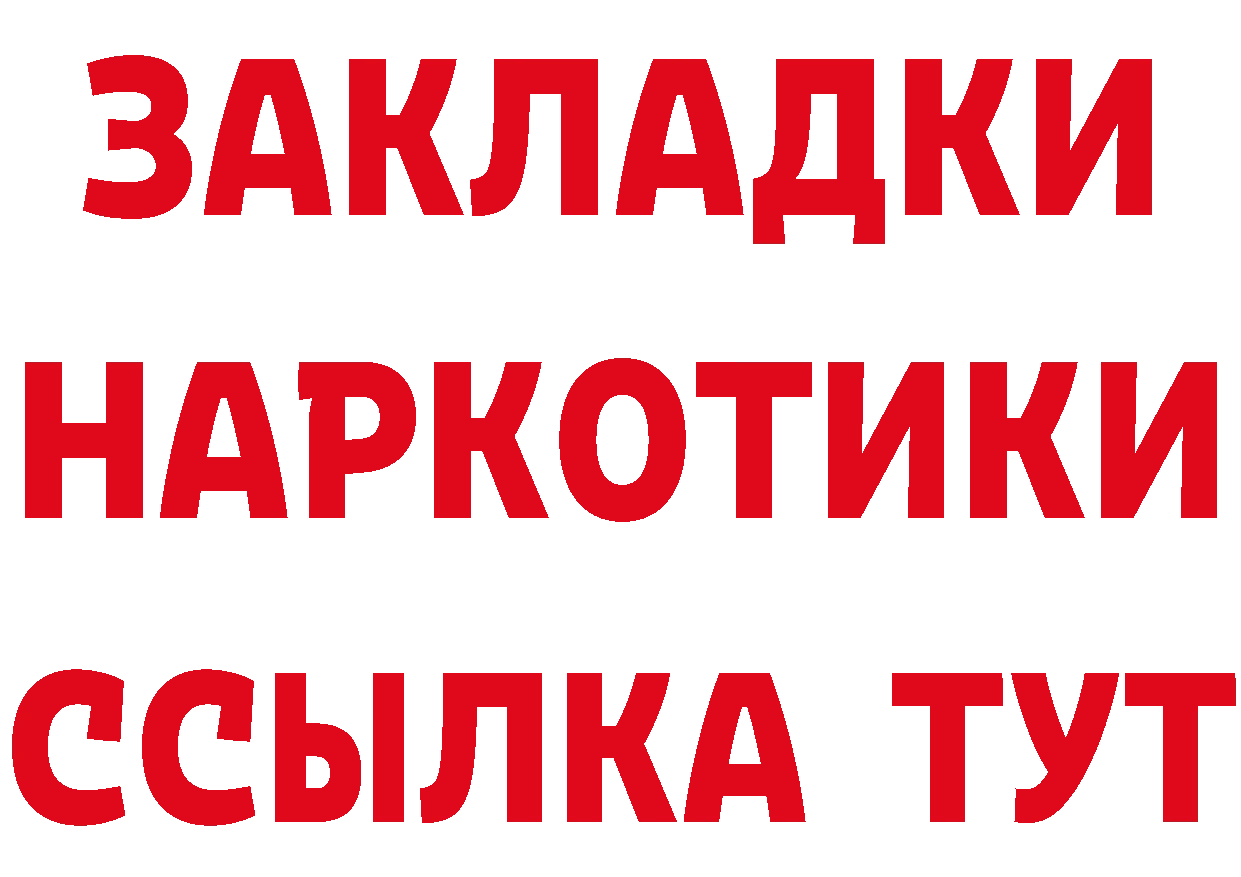 ЗАКЛАДКИ НАРКОТИКИ ССЫЛКА ТУТ